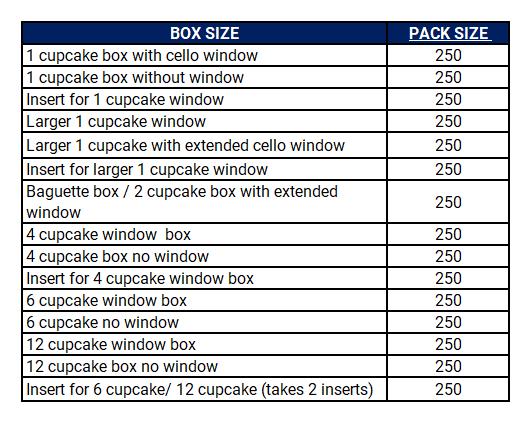 | BOX SIZE | PACK SIZE |
|---|---|
| 1 cupcake box with cello window | 250 |
| 1 cupcake box without window | 250 |
| Insert for 1 cupcake window | 250 |
| Larger 1 cupcake window | 250 |
| Larger 1 cupcake with extended cello window | 250 |
| Insert for larger 1 cupcake window | 250 |
| Baguette box / 2 cupcake box with extended window | 250 |
| 4 cupcake window box | 250 |
| 4 cupcake box no window | 250 |
| Insert for 4 cupcake window box | 250 |
| 6 cupcake window box | 250 |
| 6 cupcake no window | 250 |
| 12 cupcake window box | 250 |
| 12 cupcake box no window | 250 |
| Insert for 6 cupcake/ 12 cupcake (takes 2 inserts) | 250 |